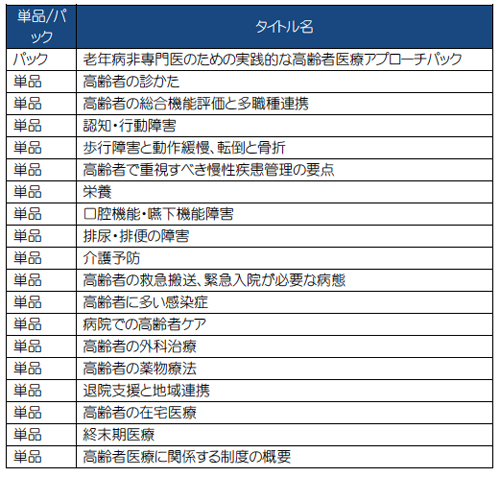 | 単品/パック | タイトル名 |
|---|---|
| パック | 老年病非専門医のための実践的な高齢者医療アプローチパック |
| 単品 | 高齢者の診かた |
| 単品 | 高齢者の総合機能評価と多職種連携 |
| 単品 | 認知・行動障害 |
| 単品 | 歩行障害と動作緩慢、転倒と骨折 |
| 単品 | 高齢者で重視すべき慢性疾患管理の要点 |
| 単品 | 栄養 |
| 単品 | 口腔機能・嚥下機能障害 |
| 単品 | 排尿・排便の障害 |
| 単品 | 介護予防 |
| 単品 | 高齢者の救急搬送、緊急入院が必要な病態 |
| 単品 | 高齢者に多い感染症 |
| 単品 | 病院での高齢者ケア |
| 単品 | 高齢者の外科治療 |
| 単品 | 高齢者の薬物療法 |
| 単品 | 退院支援と地域連携 |
| 単品 | 高齢者の在宅医療 |
| 単品 | 終末期医療 |
| 単品 | 高齢者医療に関係する制度の概要 |